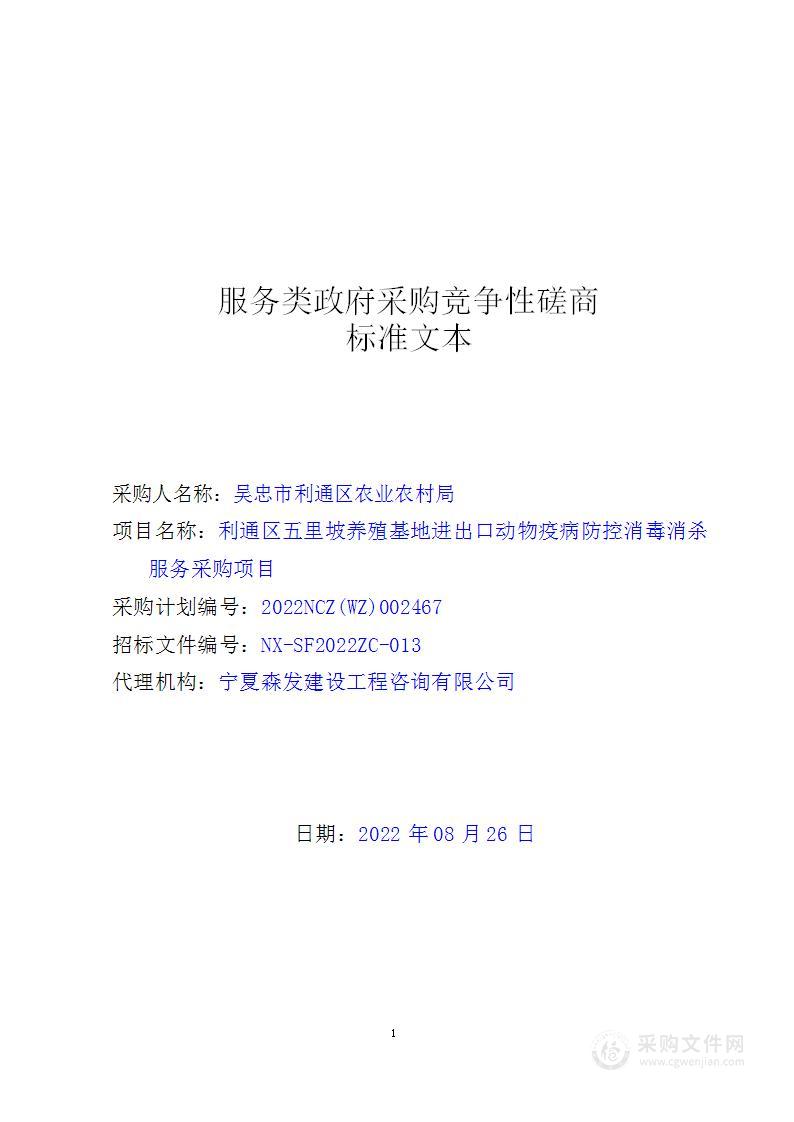 服务类政府采购竞争性磋商
标准文本

采购人名称：吴忠市利通区农业农村局
项目名称：利通区五里坡养殖基地进出口动物疫病防控消毒消杀服务采购项目
采购计划编号：2022NCZ(WZ)002467
招标文件编号：NX-SF2022ZC-013
代理机构：宁夏森发建设工程咨询有限公司

日期：2022 年 08 月 26 日

1

采购文件网
www.cgwenjian.com